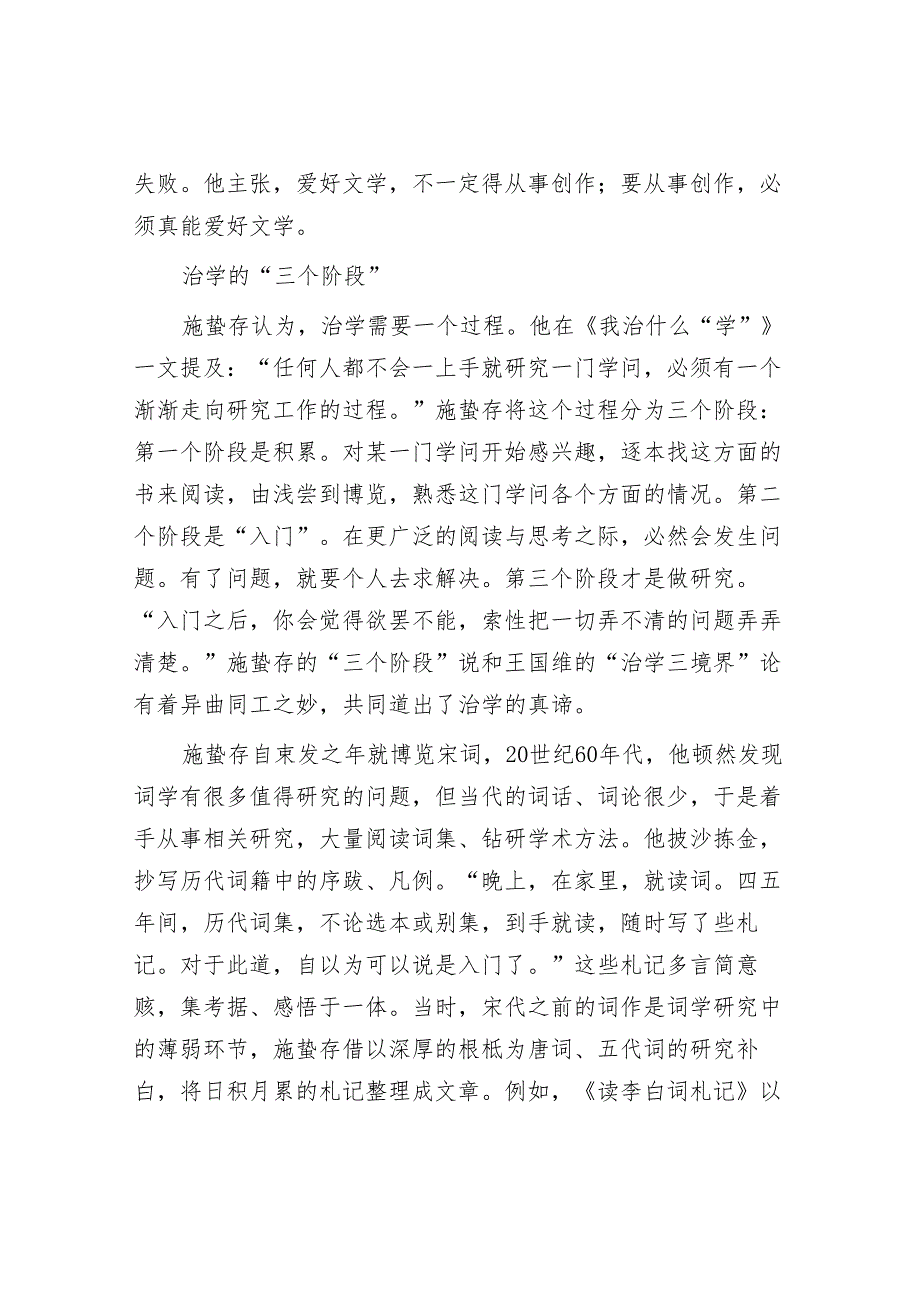 失败。他主张，爱好文学，不一定得从事创作；要从事创作，必须真能爱好文学。

治学的“三个阶段”

施蛰存认为，治学需要一个过程。他在《我治什么“学”》一文提及：“任何人都不会一上手就研究一门学问，必须有一个渐渐走向研究工作的过程。”施蛰存将这个过程分为三个阶段：第一个阶段是积累。对某一门学问开始感兴趣，逐本找这方面的书来阅读，由浅尝到博览，熟悉这门学问各个方面的情况。第二个阶段是“入门”。在更广泛的阅读与思考之际，必然会发生问题。有了问题，就要个人去求解决。第三个阶段才是做研究。“入门之后，你会觉得欲罢不能，索性把一切弄不清的问题弄弄清楚。”施蛰存的“三个阶段”说和王国维的“治学三境界”论有着异曲同工之妙，共同道出了治学的真谛。

施蛰存自束发之年就博览宋词，20世纪60年代，他顿然发现词学有很多值得研究的问题，但当代的词话、词论很少，于是着手从事相关研究，大量阅读词集、钻研学术方法。他披沙拣金，抄写历代词籍中的序跋、凡例。“晚上，在家里，就读词。四五年间，历代词集，不论选本或别集，到手就读，随时写了些札记。对于此道，自以为可以说是入门了。”这些札记多言简意赅，集考据、感悟于一体。当时，宋代之前的词作是词学研究中的薄弱环节，施蛰存借以深厚的根柢为唐词、五代词的研究补白，将日积月累的札记整理成文章。例如，《读李白词札记》以